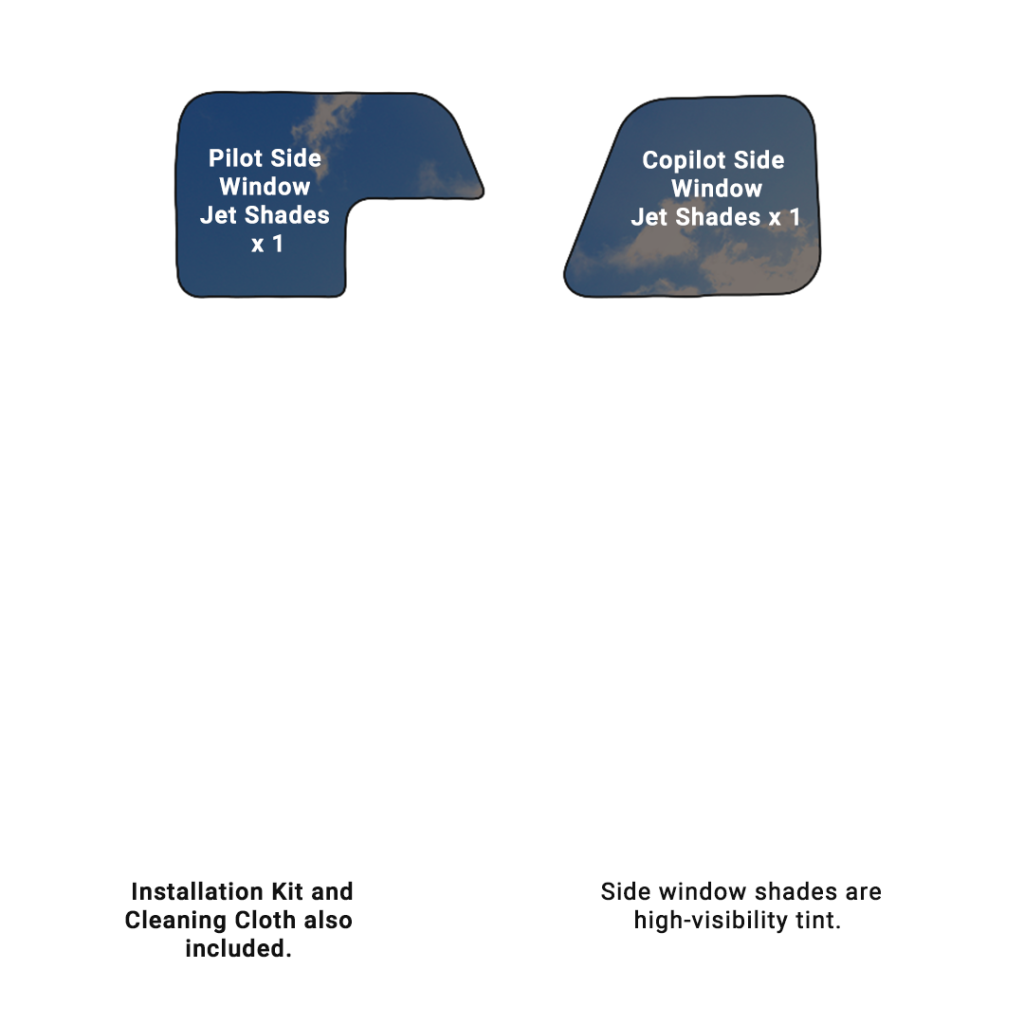 Pilot Side Window Jet Shades x 1

Copilot Side Window Jet Shades x 1

Installation Kit and Cleaning Cloth also included.

Side window shades are high-visibility tint.